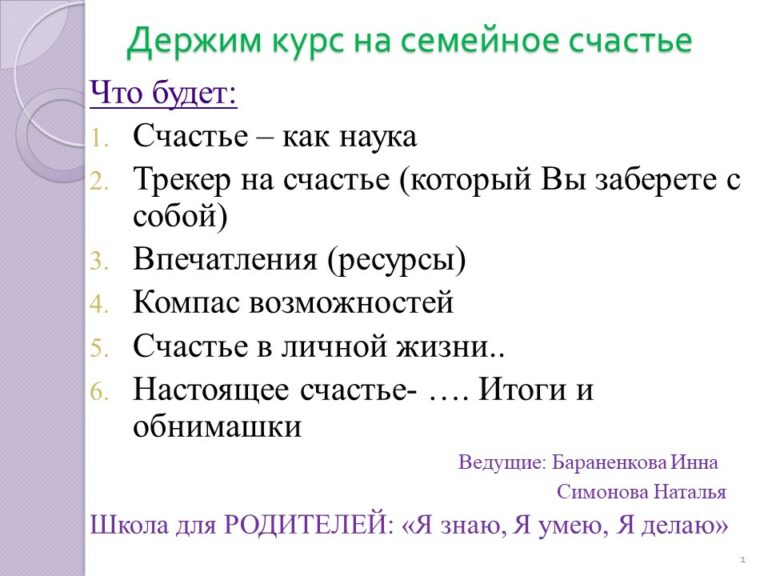 Держим курс на семейное счастье

Что будет:

1. Счастье – как наука
2. Трекер на счастье (который Вы заберете с собой)
3. Впечатления (ресурсы)
4. Компас возможностей
5. Счастье в личной жизни..
6. Настоящее счастье- …. Итоги и обнимашки

Ведущие: Бараненкова Инна
Симонова Наталья

Школа для РОДИТЕЛЕЙ: «Я знаю, Я умею, Я делаю»

1